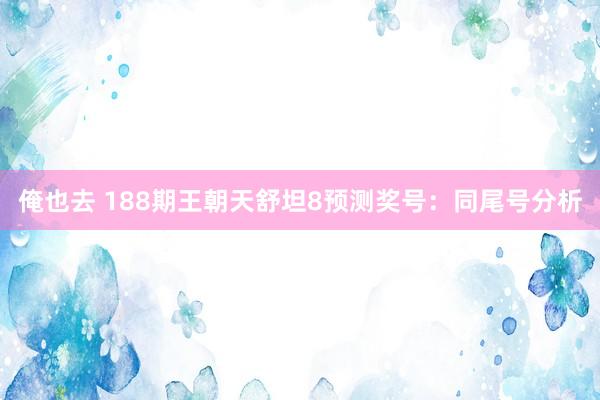 俺也去 188期王朝天舒坦8预测奖号：同尾号分析